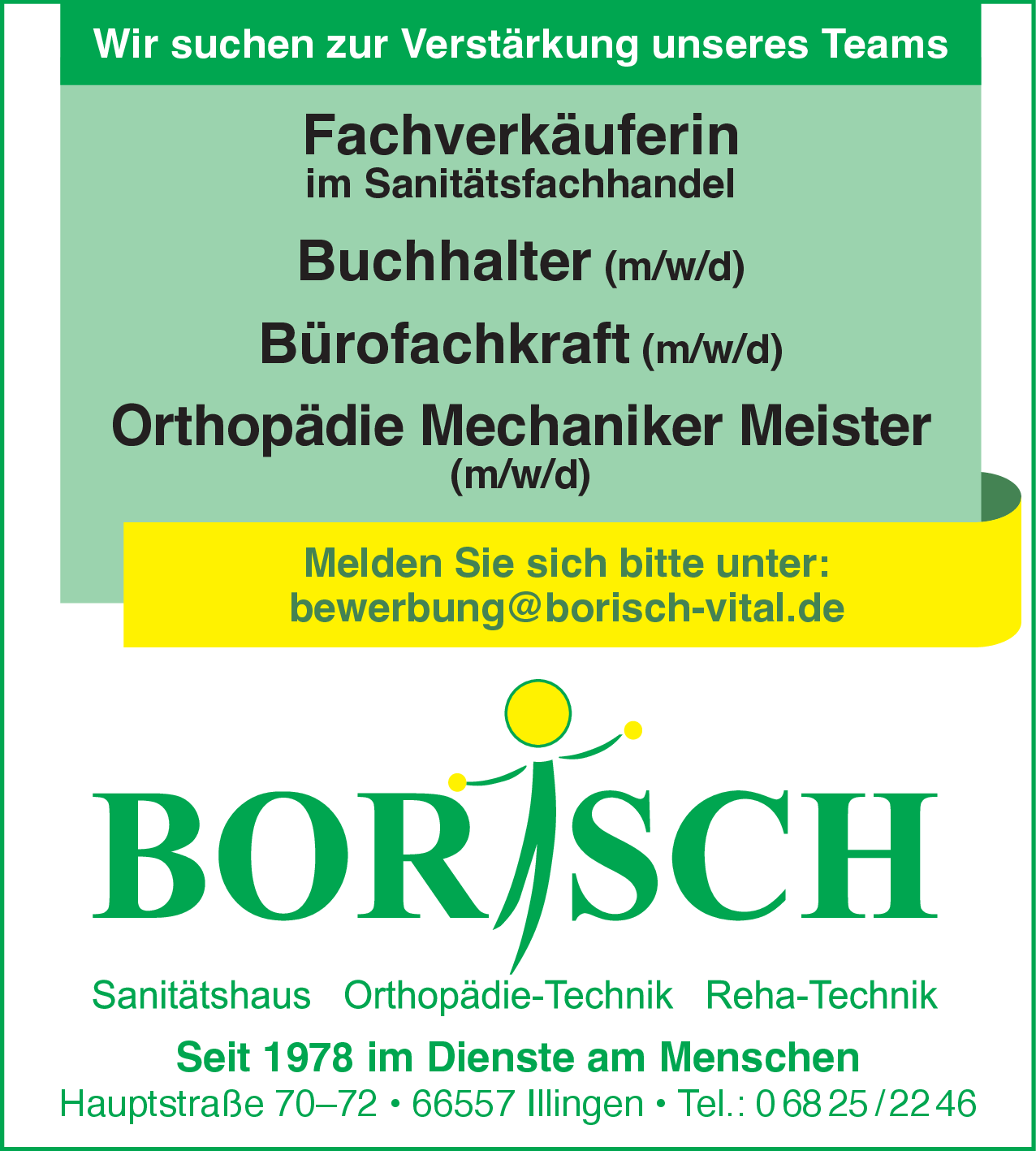 Wir suchen zur Verstärkung unseres Teams

Fachverkäuferin
im Sanitätsfachhandel

Buchhalter (m/w/d)

Bürofachkraft (m/w/d)

Orthopädie Mechaniker Meister
(m/w/d)

Melden Sie sich bitte unter:
bewerbung@borisch-vital.de

BORISCH

Sanitätshaus Orthopädie-Technik Reha-Technik

Seit 1978 im Dienste am Menschen

Hauptstraße 70–72 • 66557 Illingen • Tel.: 0 68 25 / 22 46